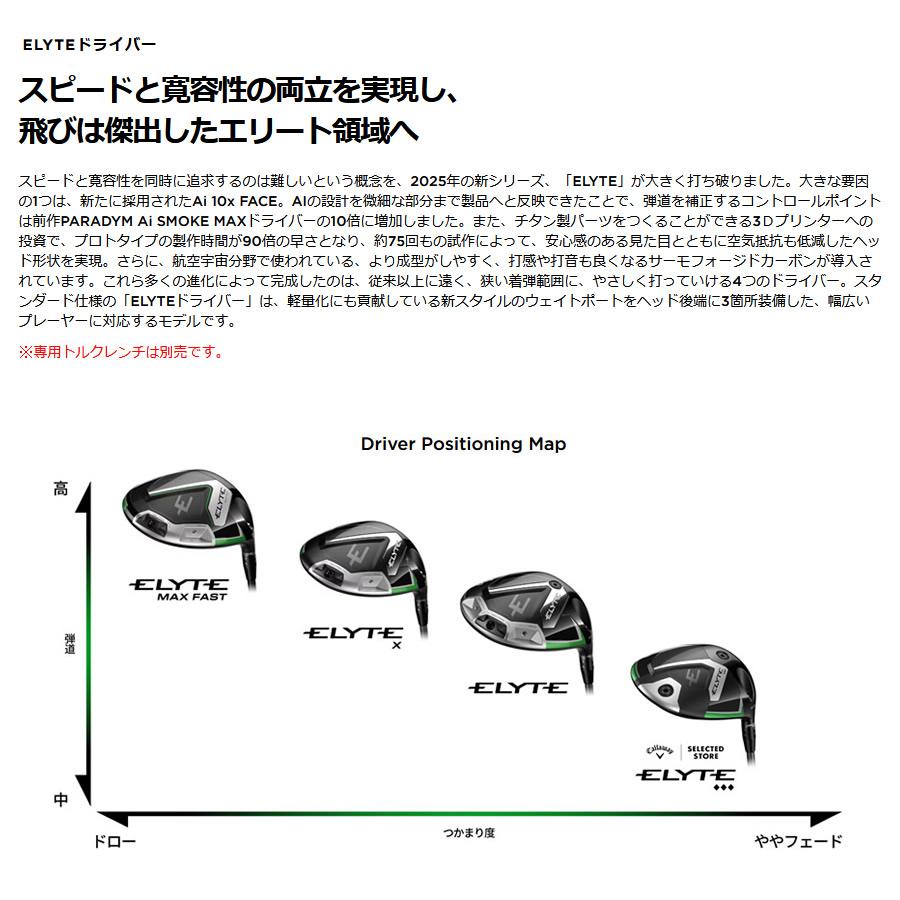 ELYTEドライバー

スピードと寛容性の両立を実現し、
飛びは傑出したエリート領域へ

スピードと寛容性を同時に追求するのは難しいという概念を、2025年の新シリーズ、「ELYTE」が大きく打ち破りました。大きな要因の1つは、新たに採用されたAi 10x FACE。AIの設計を微細な部分まで製品へと反映できたことで、弾道を補正するコントロールポイントは前作PARADYM Ai SMOKE MAXドライバーの10倍に増加しました。また、チタン製パーツをつくることができる3Dプリンターへの投資で、プロトタイプの製作時間が90倍の早さとなり、約75回もの試作によって、安心感のある見た目とともに空気抵抗も低減したヘッド形状を実現。さらに、航空宇宙分野で使われている、より成型がしやすく、打感や打音も良くなるサーモフォージドカーボンが導入されています。これら多くの進化によって完成したのは、従来以上に遠く、狭い着弾範囲に、やさしく打っていける4つのドライバー。スタンダード仕様の「ELYTEドライバー」は、軽量化にも貢献している新スタイルのウェイトポートをヘッド後端に3箇所装備した、幅広いプレーヤーに対応するモデルです。

※専用トルクレンチは別売です。

Driver Positioning Map

高

弾道

中

ELYTE MAX FAST

ELYTE X

ELYTE

Callaway SELECTED STORE

ELYTE ◆◆◆

ドロー

つかまり度

ややフェード